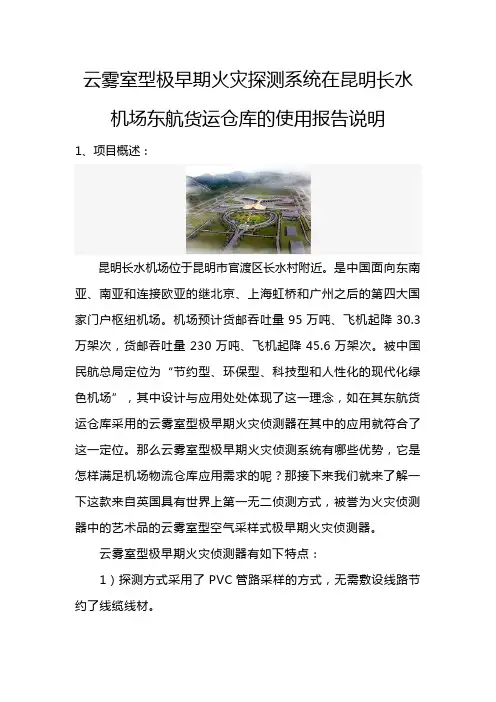 云雾室型极早期火灾探测系统在昆明长水机场东航货运仓库的使用报告说明

1、项目概述：

昆明长水机场位于昆明市官渡区长水村附近。是中国面向东南亚、南亚和连接欧亚的继北京、上海虹桥和广州之后的第四大国家门户枢纽机场。机场预计货邮吞吐量 95 万吨、飞机起降 30.3 万架次，货邮吞吐量 230 万吨、飞机起降 45.6 万架次。被中国民航总局定位为“节约型、环保型、科技型和人性化的现代化绿色机场”，其中设计与应用处处体现了这一理念，如在其东航货运仓库采用的云雾室型极早期火灾侦测器在其中的应用就符合了这一定位。那么云雾室型极早期火灾侦测系统有哪些优势，它是怎样满足机场物流仓库应用需求的呢？那接下来我们就来了解一下这款来自英国具有世界上第一无二侦测方式，被誉为火灾侦测器中的艺术品的云雾室型空气采样式极早期火灾侦测器。

云雾室型极早期火灾侦测器有如下特点：

1）探测方式采用了 PVC 管路采样的方式，无需敷设线路节约了线缆线材。